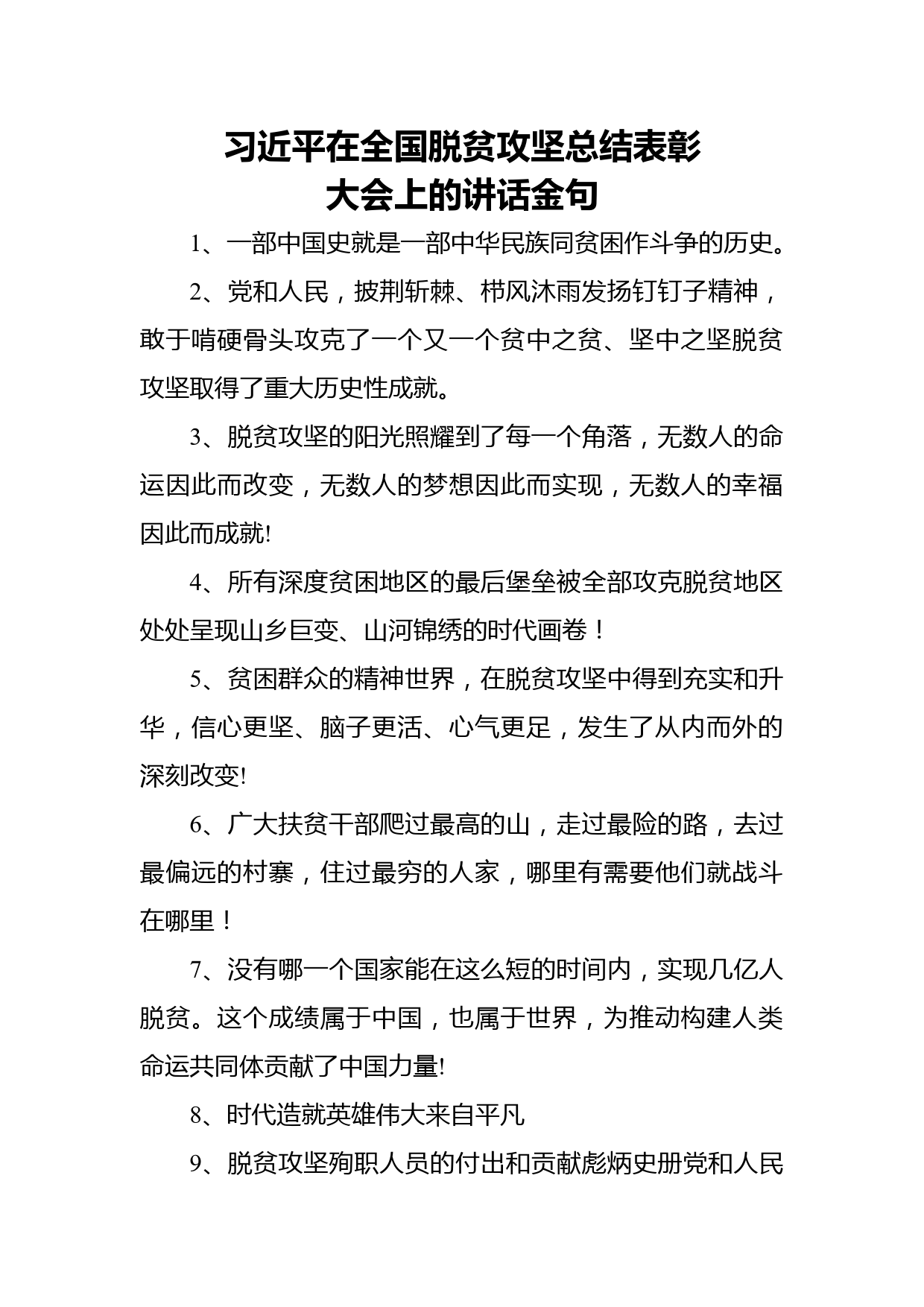 习近平在全国脱贫攻坚总结表彰大会上的讲话金句

1、一部中国史就是一部中华民族同贫困作斗争的历史。

2、党和人民，披荆斩棘、栉风沐雨发扬钉钉子精神，敢于啃硬骨头攻克了一个又一个贫中之贫、坚中之坚脱贫攻坚取得了重大历史性成就。

3、脱贫攻坚的阳光照耀到了每一个角落，无数人的命运因此而改变，无数人的梦想因此而实现，无数人的幸福因此而成就!

4、所有深度贫困地区的最后堡垒被全部攻克脱贫地区处处呈现山乡巨变、山河锦绣的时代画卷！

5、贫困群众的精神世界，在脱贫攻坚中得到充实和升华，信心更坚、脑子更活、心气更足，发生了从内而外的深刻改变!

6、广大扶贫干部爬过最高的山，走过最险的路，去过最偏远的村寨，住过最穷的人家，哪里有需要他们就战斗在哪里！

7、没有哪一个国家能在这么短的时间内，实现几亿人脱贫。这个成绩属于中国，也属于世界，为推动构建人类命运共同体贡献了中国力量!

8、时代造就英雄伟大来自平凡

9、脱贫攻坚殉职人员的付出和贡献彪炳史册党和人民